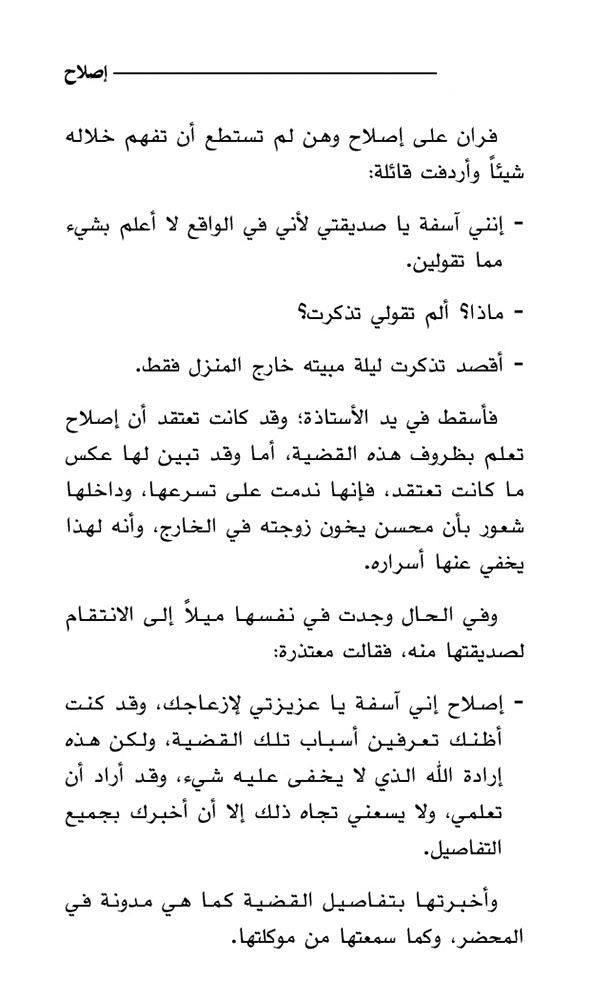 إصلاح

فران على إصلاح وهن لم تستطع أن تفهم خلاله شيئاً وأردفت قائلة:

- إنني آسفة يا صديقتي لأني في الواقع لا أعلم بشيء مما تقولين.

- ماذا؟ ألم تقولي تذكرت؟

- أقصد تذكرت ليلة مبيته خارج المنزل فقط.

فأسقط في يد الأستاذة؛ وقد كانت تعتقد أن إصلاح تعلم بظروف هذه القضية، أما وقد تبين لها عكس ما كانت تعتقد، فإنها ندمت على تسرعها، وداخلها شعور بأن محسن يخون زوجته في الخارج، وأنه لهذا يخفي عنها أسراره.

وفي الحال وجدت في نفسها ميلاً إلى الانتقام لصديقتها منه، فقالت معتذرة:

- إصلاح إني آسفة يا عزيزتي لإزعاجك، وقد كنت أظنك تعرفين أسباب تلك القضية، ولكن هذه إرادة الله الذي لا يخفى عليه شيء، وقد أراد أن تعلمي، ولا يسعني تجاه ذلك إلا أن أخبرك بجميع التفاصيل.

وأخبرتها بتفاصيل القضية كما هي مدونة في المحضر، وكما سمعتها من موكلتها.